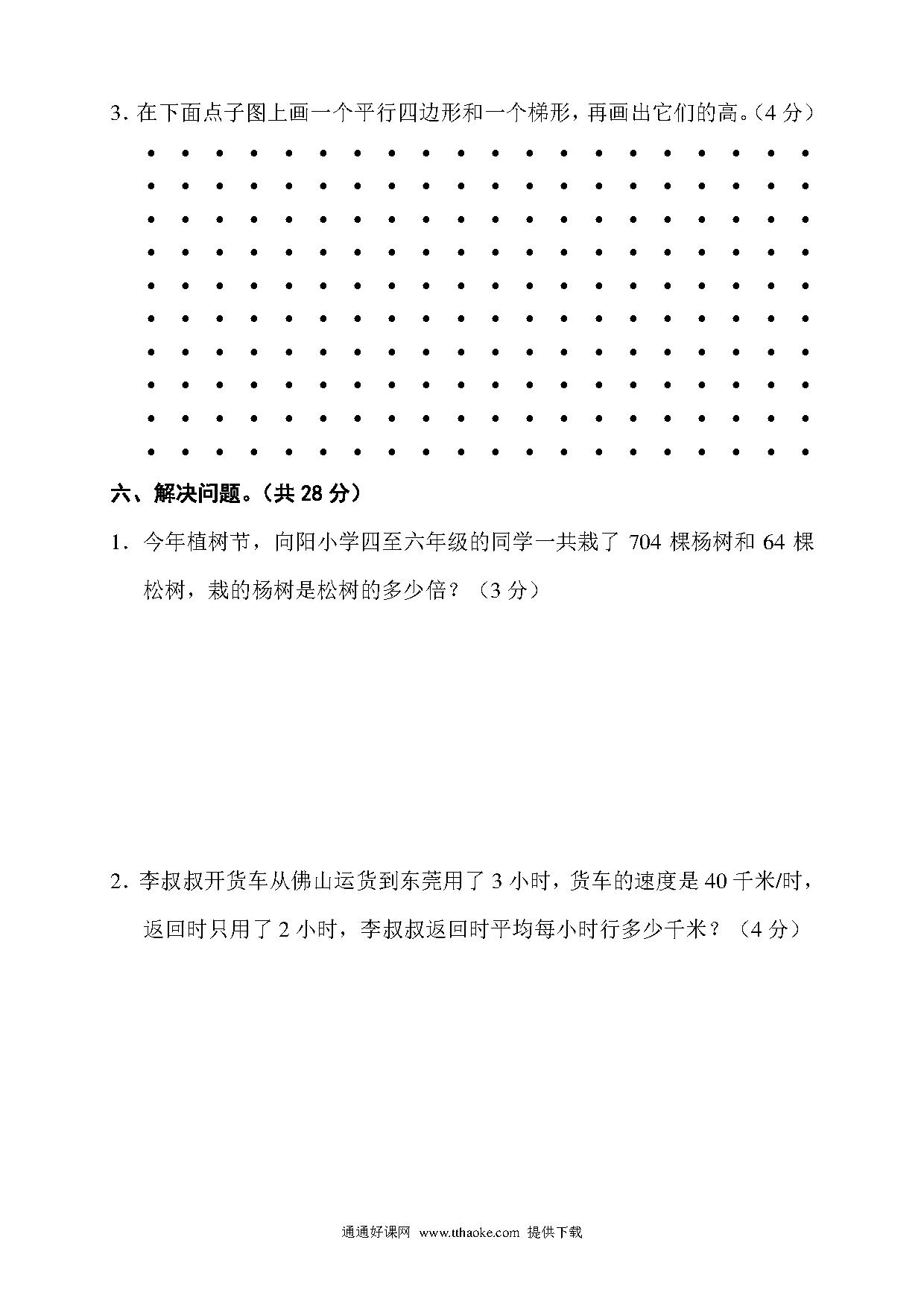 3. 在下面点子图上画一个平行四边形和一个梯形，再画出它们的高。（4 分）

六、解决问题。（共 28 分）

1. 今年植树节，向阳小学四至六年级的同学一共栽了 704 棵杨树和 64 棵松树，栽的杨树是松树的多少倍？（3 分）

2. 李叔叔开货车从佛山运货到东莞用了 3 小时，货车的速度是 40 千米/时，返回时只用了 2 小时，李叔叔返回时平均每小时行多少千米？（4 分）

通通好课网 www.tthaoke.com 提供下载